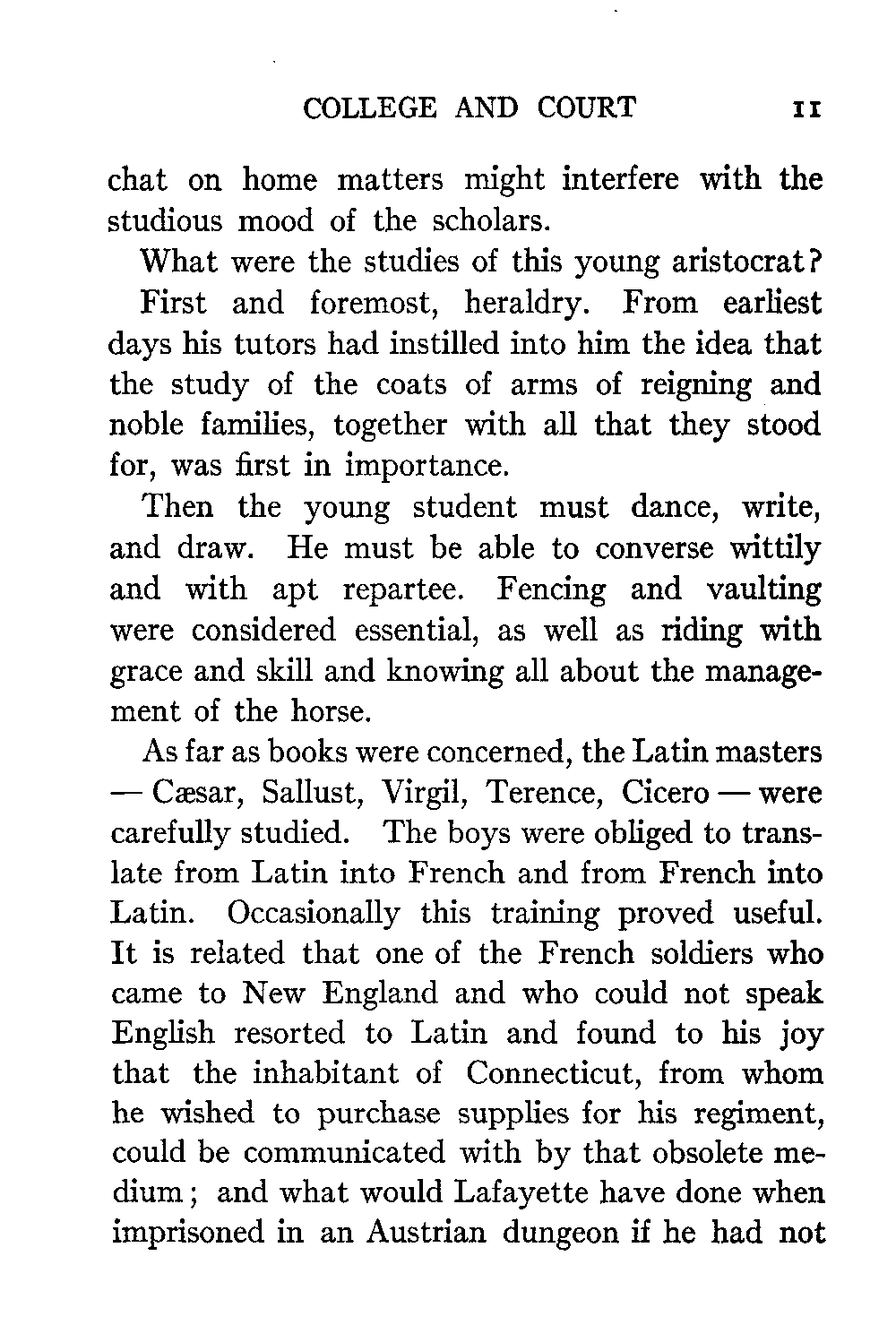 COLLEGE AND COURT 11

chat on home matters might interfere with the studious mood of the scholars.

What were the studies of this young aristocrat?

First and foremost, heraldry. From earliest days his tutors had instilled into him the idea that the study of the coats of arms of reigning and noble families, together with all that they stood for, was first in importance.

Then the young student must dance, write, and draw. He must be able to converse wittily and with apt repartee. Fencing and vaulting were considered essential, as well as riding with grace and skill and knowing all about the management of the horse.

As far as books were concerned, the Latin masters — Cæsar, Sallust, Virgil, Terence, Cicero — were carefully studied. The boys were obliged to translate from Latin into French and from French into Latin. Occasionally this training proved useful. It is related that one of the French soldiers who came to New England and who could not speak English resorted to Latin and found to his joy that the inhabitant of Connecticut, from whom he wished to purchase supplies for his regiment, could be communicated with by that obsolete medium; and what would Lafayette have done when imprisoned in an Austrian dungeon if he had not